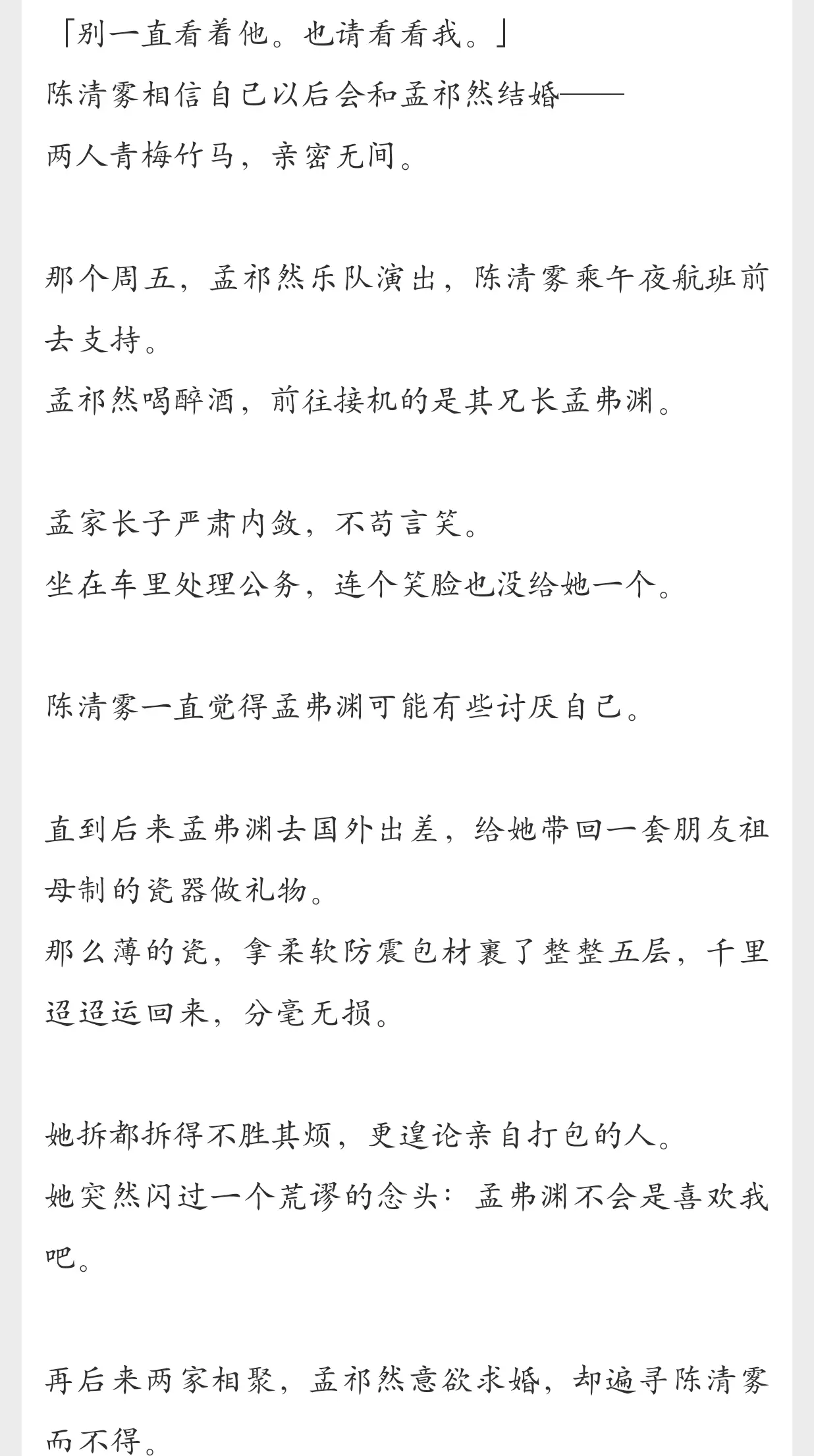 「别一直看着他。也请看看我。」
陈清雾相信自己以后会和孟祁然结婚——
两人青梅竹马，亲密无间。

那个周五，孟祁然乐队演出，陈清雾乘午夜航班前去支持。
孟祁然喝醉酒，前往接机的是其兄长孟弗渊。

孟家长子严肃内敛，不苟言笑。
坐在车里处理公务，连个笑脸也没给她一个。

陈清雾一直觉得孟弗渊可能有些讨厌自己。

直到后来孟弗渊去国外出差，给她带回一套朋友祖母制的瓷器做礼物。
那么薄的瓷，拿柔软防震包材裹了整整五层，千里迢迢运回来，分毫无损。

她拆都拆得不胜其烦，更遑论亲自打包的人。
她突然闪过一个荒谬的念头：孟弗渊不会是喜欢我吧。

再后来两家相聚，孟祁然意欲求婚，却遍寻陈清雾而不得。